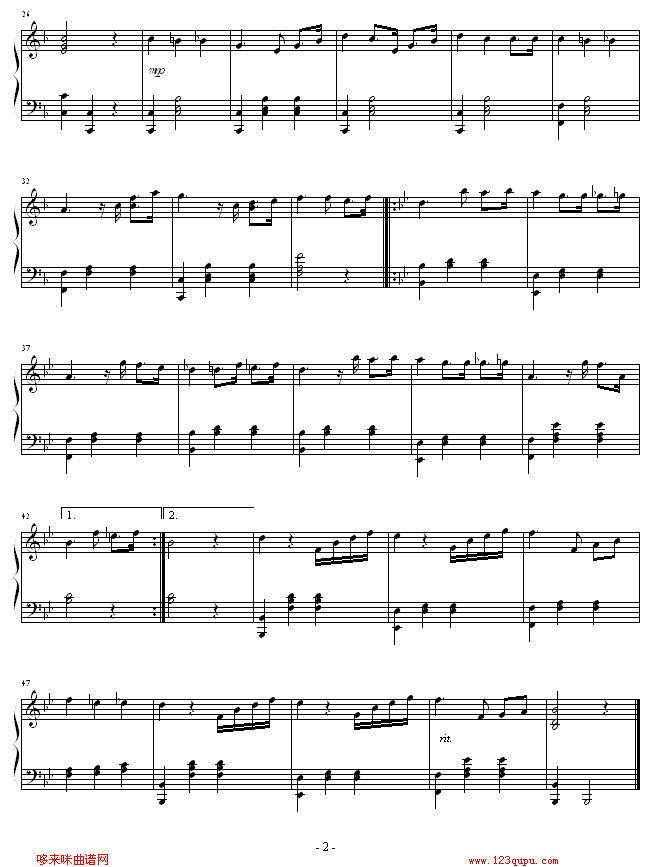 26

mp

32

37

42
1.
2.

47

rit.

- 2 -

哆来咪曲谱网
www.123qupu.com